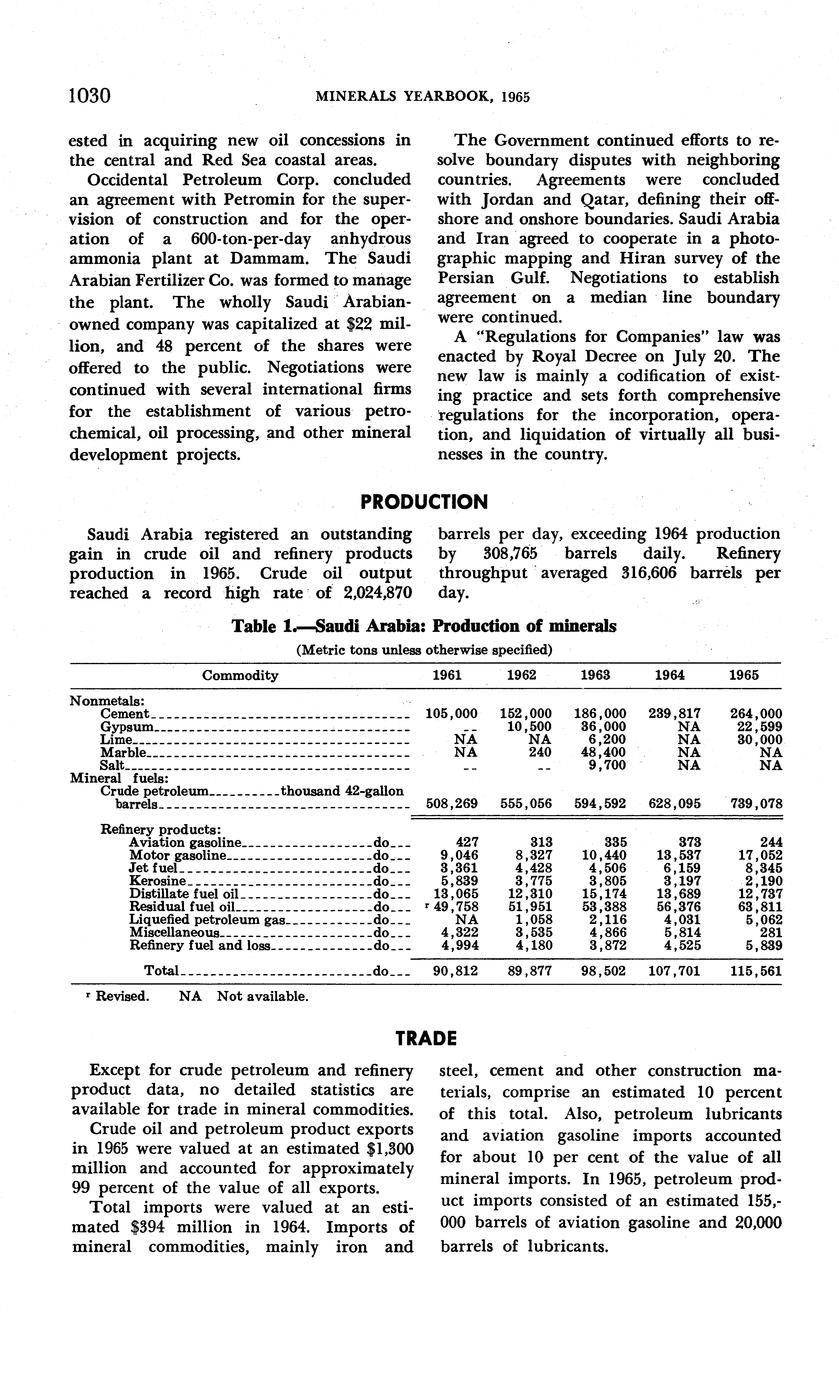 1030 MINERALS YEARBOOK, 1965

ested in acquiring new oil concessions in the central and Red Sea coastal areas.

Occidental Petroleum Corp. concluded an agreement with Petromin for the supervision of construction and for the operation of a 600-ton-per-day anhydrous ammonia plant at Dammam. The Saudi Arabian Fertilizer Co. was formed to manage the plant. The wholly Saudi Arabian-owned company was capitalized at $22 million, and 48 percent of the shares were offered to the public. Negotiations were continued with several international firms for the establishment of various petrochemical, oil processing, and other mineral development projects.

The Government continued efforts to resolve boundary disputes with neighboring countries. Agreements were concluded with Jordan and Qatar, defining their offshore and onshore boundaries. Saudi Arabia and Iran agreed to cooperate in a photographic mapping and Hiran survey of the Persian Gulf. Negotiations to establish agreement on a median line boundary were continued.

A "Regulations for Companies" law was enacted by Royal Decree on July 20. The new law is mainly a codification of existing practice and sets forth comprehensive regulations for the incorporation, operation, and liquidation of virtually all businesses in the country.

PRODUCTION

Saudi Arabia registered an outstanding gain in crude oil and refinery products production in 1965. Crude oil output reached a record high rate of 2,024,870 barrels per day, exceeding 1964 production by 308,765 barrels daily. Refinery throughput averaged 316,606 barrels per day.

Table 1.—Saudi Arabia: Production of minerals
(Metric tons unless otherwise specified)

| Commodity | 1961 | 1962 | 1963 | 1964 | 1965 |
|---|---|---|---|---|---|
| Nonmetals: | | | | | |
| Cement | 105,000 | 152,000 | 186,000 | 239,817 | 264,000 |
| Gypsum | -- | 10,500 | 36,000 | NA | 22,599 |
| Lime | NA | NA | 6,200 | NA | 30,000 |
| Marble | NA | 240 | 48,400 | NA | NA |
| Salt | -- | -- | 9,700 | NA | NA |
| Mineral fuels: | | | | | |
| Crude petroleum thousand 42-gallon barrels | 508,269 | 555,056 | 594,592 | 628,095 | 739,078 |
| Refinery products: | | | | | |
| Aviation gasoline do | 427 | 313 | 335 | 373 | 244 |
| Motor gasoline do | 9,046 | 8,327 | 10,440 | 13,537 | 17,052 |
| Jet fuel do | 3,361 | 4,428 | 4,506 | 6,159 | 8,345 |
| Kerosine do | 5,839 | 3,775 | 3,805 | 3,197 | 2,190 |
| Distillate fuel oil do | 13,065 | 12,310 | 15,174 | 13,689 | 12,737 |
| Residual fuel oil do | r 49,758 | 51,951 | 53,388 | 56,376 | 63,811 |
| Liquefied petroleum gas do | NA | 1,058 | 2,116 | 4,031 | 5,062 |
| Miscellaneous do | 4,322 | 3,535 | 4,866 | 5,814 | 281 |
| Refinery fuel and loss do | 4,994 | 4,180 | 3,872 | 4,525 | 5,839 |
| Total do | 90,812 | 89,877 | 98,502 | 107,701 | 115,561 |

r Revised. NA Not available.

TRADE

Except for crude petroleum and refinery product data, no detailed statistics are available for trade in mineral commodities.

Crude oil and petroleum product exports in 1965 were valued at an estimated $1,300 million and accounted for approximately 99 percent of the value of all exports.

Total imports were valued at an estimated $394 million in 1964. Imports of mineral commodities, mainly iron and steel, cement and other construction materials, comprise an estimated 10 percent of this total. Also, petroleum lubricants and aviation gasoline imports accounted for about 10 per cent of the value of all mineral imports. In 1965, petroleum product imports consisted of an estimated 155,000 barrels of aviation gasoline and 20,000 barrels of lubricants.